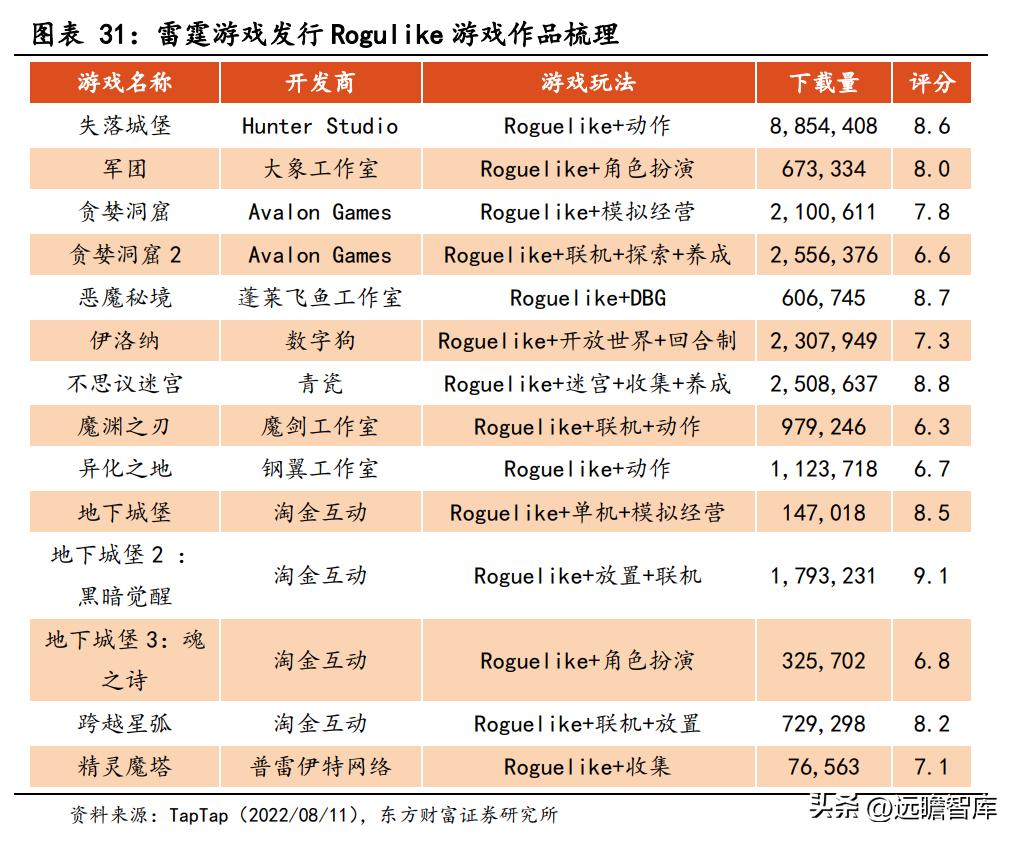 图表 31：雷霆游戏发行 Rogulike 游戏作品梳理

| 游戏名称 | 开发商 | 游戏玩法 | 下载量 | 评分 |
|---|---|---|---|---|
| 失落城堡 | Hunter Studio | Roguelike+动作 | 8,854,408 | 8.6 |
| 军团 | 大象工作室 | Roguelike+角色扮演 | 673,334 | 8.0 |
| 贪婪洞窟 | Avalon Games | Roguelike+模拟经营 | 2,100,611 | 7.8 |
| 贪婪洞窟 2 | Avalon Games | Roguelike+联机+探索+养成 | 2,556,376 | 6.6 |
| 恶魔秘境 | 蓬莱飞鱼工作室 | Roguelike+DBG | 606,745 | 8.7 |
| 伊洛纳 | 数字狗 | Roguelike+开放世界+回合制 | 2,307,949 | 7.3 |
| 不思议迷宫 | 青瓷 | Roguelike+迷宫+收集+养成 | 2,508,637 | 8.8 |
| 魔渊之刃 | 魔剑工作室 | Roguelike+联机+动作 | 979,246 | 6.3 |
| 异化之地 | 钢翼工作室 | Roguelike+动作 | 1,123,718 | 6.7 |
| 地下城堡 | 淘金互动 | Roguelike+单机+模拟经营 | 147,018 | 8.5 |
| 地下城堡 2 ：黑暗觉醒 | 淘金互动 | Roguelike+放置+联机 | 1,793,231 | 9.1 |
| 地下城堡 3：魂之诗 | 淘金互动 | Roguelike+角色扮演 | 325,702 | 6.8 |
| 跨越星弧 | 淘金互动 | Roguelike+联机+放置 | 729,298 | 8.2 |
| 精灵魔塔 | 普雷伊特网络 | Roguelike+收集 | 76,563 | 7.1 |

资料来源：TapTap（2022/08/11），东方财富证券研究所

头条 @远瞻智库